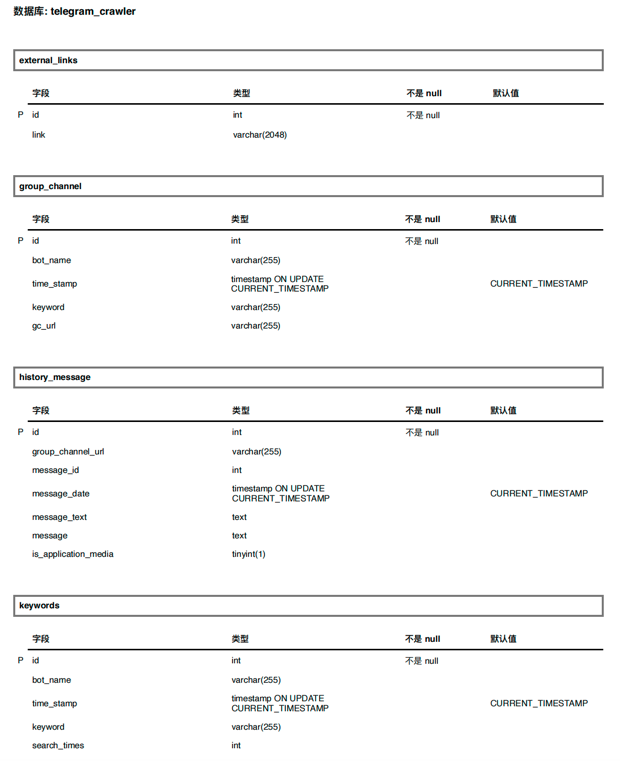 数据库: telegram_crawler

external_links

| | 字段 | 类型 | 不是 null | 默认值 |
|---|---|---|---|---|
| P | id | int | 不是 null | |
| | link | varchar(2048) | | |

group_channel

| | 字段 | 类型 | 不是 null | 默认值 |
|---|---|---|---|---|
| P | id | int | 不是 null | |
| | bot_name | varchar(255) | | |
| | time_stamp | timestamp ON UPDATE CURRENT_TIMESTAMP | | CURRENT_TIMESTAMP |
| | keyword | varchar(255) | | |
| | gc_url | varchar(255) | | |

history_message

| | 字段 | 类型 | 不是 null | 默认值 |
|---|---|---|---|---|
| P | id | int | 不是 null | |
| | group_channel_url | varchar(255) | | |
| | message_id | int | | |
| | message_date | timestamp ON UPDATE CURRENT_TIMESTAMP | | CURRENT_TIMESTAMP |
| | message_text | text | | |
| | message | text | | |
| | is_application_media | tinyint(1) | | |

keywords

| | 字段 | 类型 | 不是 null | 默认值 |
|---|---|---|---|---|
| P | id | int | 不是 null | |
| | bot_name | varchar(255) | | |
| | time_stamp | timestamp ON UPDATE CURRENT_TIMESTAMP | | CURRENT_TIMESTAMP |
| | keyword | varchar(255) | | |
| | search_times | int | | |